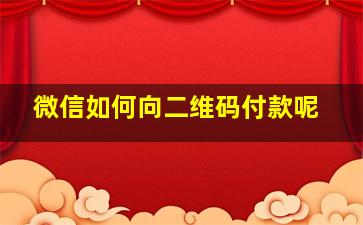 微信如何向二维码付款呢